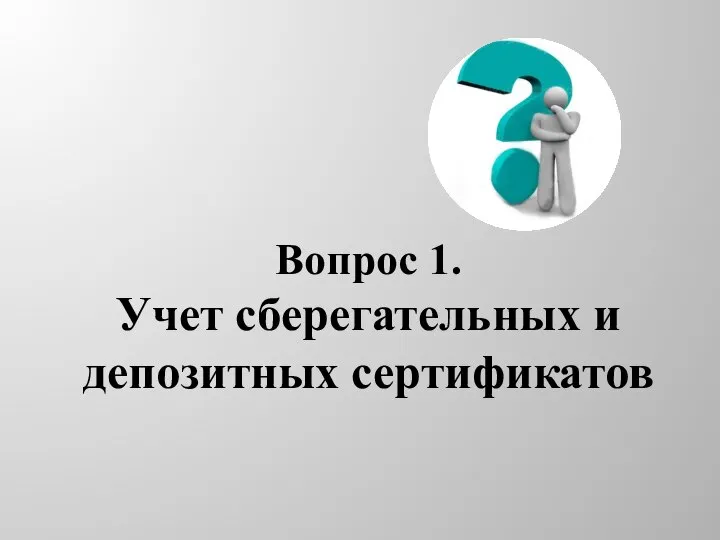 Вопрос 1.
Учет сберегательных и депозитных сертификатов